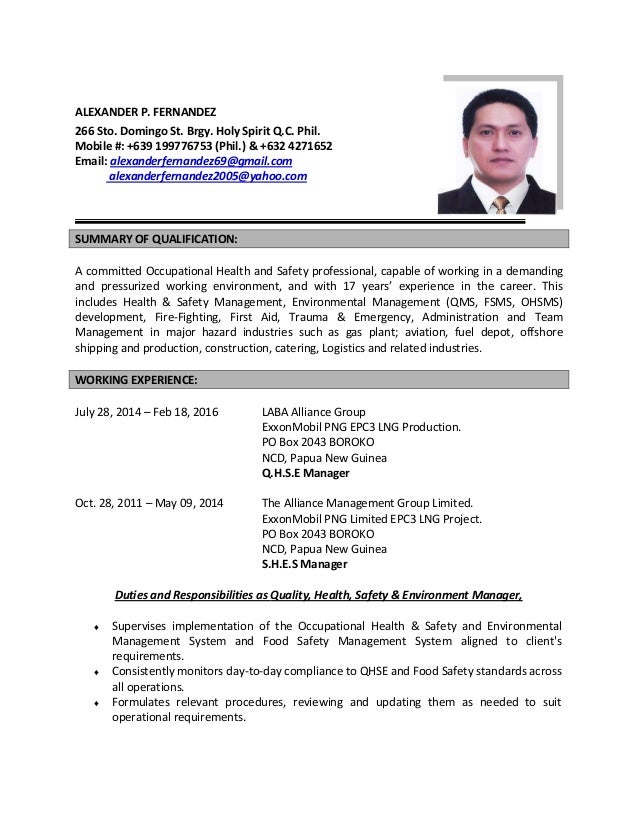 ALEXANDER P. FERNANDEZ

266 Sto. Domingo St. Brgy. Holy Spirit Q.C. Phil.
Mobile #: +639 199776753 (Phil.) & +632 4271652
Email: alexanderfernandez69@gmail.com
alexanderfernandez2005@yahoo.com

SUMMARY OF QUALIFICATION:

A committed Occupational Health and Safety professional, capable of working in a demanding and pressurized working environment, and with 17 years' experience in the career. This includes Health & Safety Management, Environmental Management (QMS, FSMS, OHSMS) development, Fire-Fighting, First Aid, Trauma & Emergency, Administration and Team Management in major hazard industries such as gas plant; aviation, fuel depot, offshore shipping and production, construction, catering, Logistics and related industries.

WORKING EXPERIENCE:

July 28, 2014 – Feb 18, 2016
LABA Alliance Group
ExxonMobil PNG EPC3 LNG Production.
PO Box 2043 BOROKO
NCD, Papua New Guinea
Q.H.S.E Manager

Oct. 28, 2011 – May 09, 2014
The Alliance Management Group Limited.
ExxonMobil PNG Limited EPC3 LNG Project.
PO Box 2043 BOROKO
NCD, Papua New Guinea
S.H.E.S Manager

Duties and Responsibilities as Quality, Health, Safety & Environment Manager,

♦ Supervises implementation of the Occupational Health & Safety and Environmental Management System and Food Safety Management System aligned to client's requirements.
♦ Consistently monitors day-to-day compliance to QHSE and Food Safety standards across all operations.
♦ Formulates relevant procedures, reviewing and updating them as needed to suit operational requirements.